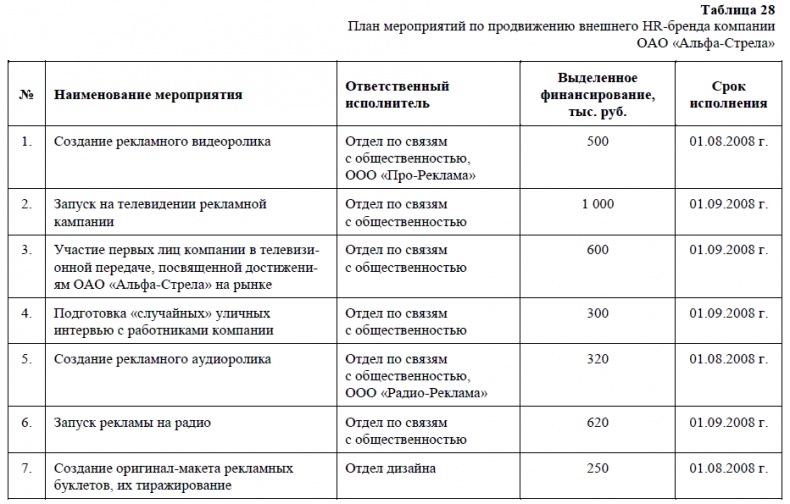 Таблица 28

План мероприятий по продвижению внешнего HR-бренда компании ОАО «Альфа-Стрела»

| № | Наименование мероприятия | Ответственный исполнитель | Выделенное финансирование, тыс. руб. | Срок исполнения |
|---|---|---|---|---|
| 1. | Создание рекламного видеоролика | Отдел по связям с общественностью, ООО «Про-Реклама» | 500 | 01.08.2008 г. |
| 2. | Запуск на телевидении рекламной кампании | Отдел по связям с общественностью | 1 000 | 01.09.2008 г. |
| 3. | Участие первых лиц компании в телевизионной передаче, посвященной достижениям ОАО «Альфа-Стрела» на рынке | Отдел по связям с общественностью | 600 | 01.09.2008 г. |
| 4. | Подготовка «случайных» уличных интервью с работниками компании | Отдел по связям с общественностью | 300 | 01.09.2008 г. |
| 5. | Создание рекламного аудиоролика | Отдел по связям с общественностью, ООО «Радио-Реклама» | 320 | 01.08.2008 г. |
| 6. | Запуск рекламы на радио | Отдел по связям с общественностью | 620 | 01.09.2008 г. |
| 7. | Создание оригинал-макета рекламных буклетов, их тиражирование | Отдел дизайна | 250 | 01.08.2008 г. |